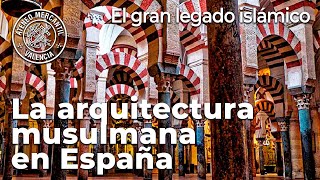 ATENEO MERCANTIL
VALENCIA

El gran legado islámico

La arquitectura musulmana en España